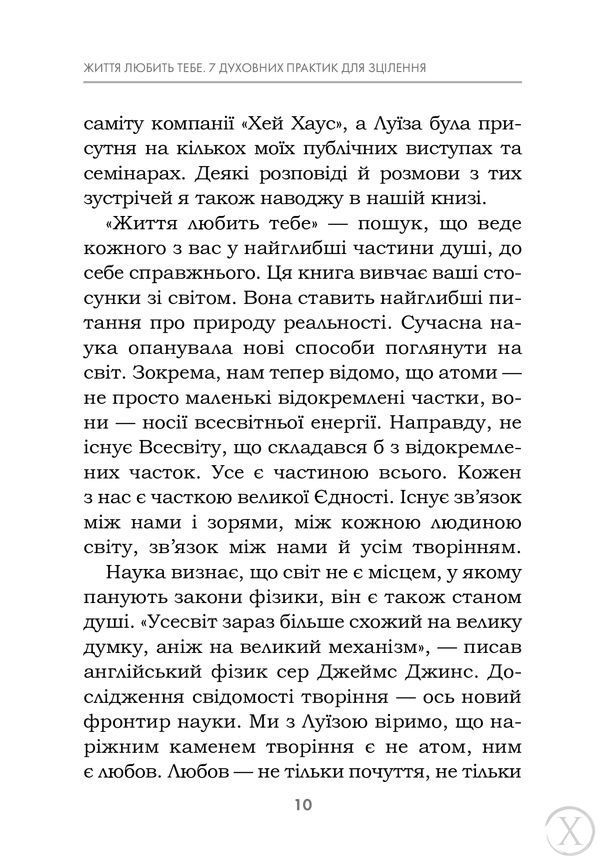 ЖИТТЯ ЛЮБИТЬ ТЕБЕ. 7 ДУХОВНИХ ПРАКТИК ДЛЯ ЗЦІЛЕННЯ

саміту компанії «Хей Хаус», а Луїза була присутня на кількох моїх публічних виступах та семінарах. Деякі розповіді й розмови з тих зустрічей я також наводжу в нашій книзі.

«Життя любить тебе» — пошук, що веде кожного з вас у найглибші частини душі, до себе справжнього. Ця книга вивчає ваші стосунки зі світом. Вона ставить найглибші питання про природу реальності. Сучасна наука опанувала нові способи поглянути на світ. Зокрема, нам тепер відомо, що атоми — не просто маленькі відокремлені частки, вони — носії всесвітньої енергії. Направду, не існує Всесвіту, що складався б з відокремлених часток. Усе є частиною всього. Кожен з нас є часткою великої Єдності. Існує зв'язок між нами і зорями, між кожною людиною світу, зв'язок між нами й усім творінням.

Наука визнає, що світ не є місцем, у якому панують закони фізики, він є також станом душі. «Усесвіт зараз більше схожий на велику думку, аніж на великий механізм», — писав англійський фізик сер Джеймс Джинс. Дослідження свідомості творіння — ось новий фронтир науки. Ми з Луїзою віримо, що наріжним каменем творіння є не атом, ним є любов. Любов — не тільки почуття, не тільки

10